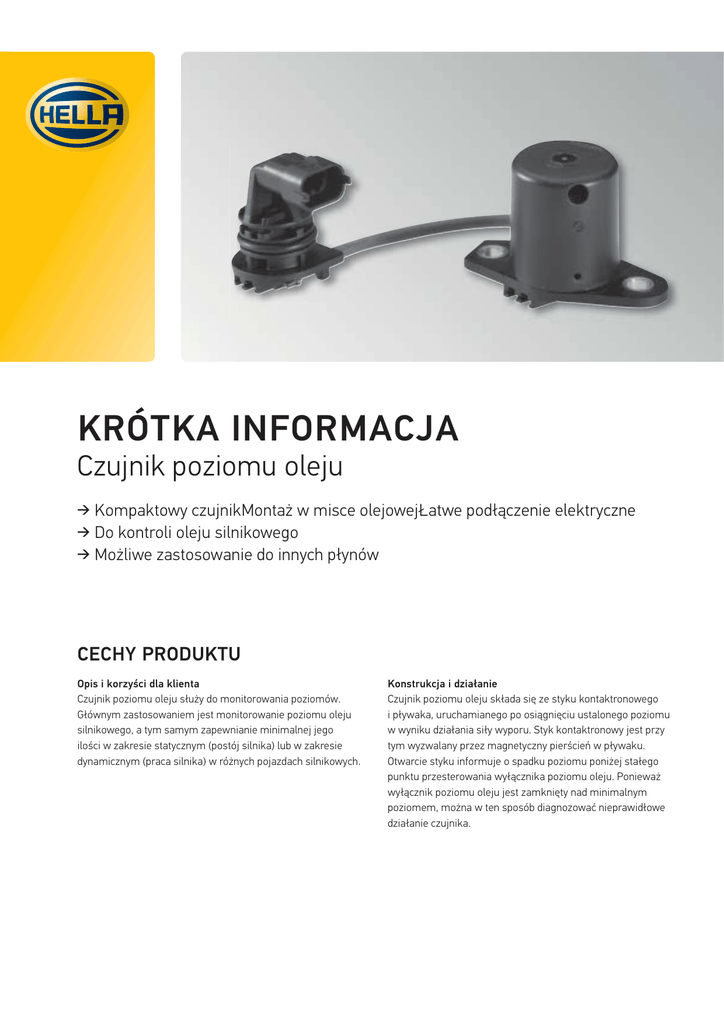 HELLA

KRÓTKA INFORMACJA
Czujnik poziomu oleju

→ Kompaktowy czujnikMontaż w misce olejowejŁatwe podłączenie elektryczne
→ Do kontroli oleju silnikowego
→ Możliwe zastosowanie do innych płynów

CECHY PRODUKTU

Opis i korzyści dla klienta
Czujnik poziomu oleju służy do monitorowania poziomów. Głównym zastosowaniem jest monitorowanie poziomu oleju silnikowego, a tym samym zapewnianie minimalnej jego ilości w zakresie statycznym (postój silnika) lub w zakresie dynamicznym (praca silnika) w różnych pojazdach silnikowych.

Konstrukcja i działanie
Czujnik poziomu oleju składa się ze styku kontaktronowego i pływaka, uruchamianego po osiągnięciu ustalonego poziomu w wyniku działania siły wyporu. Styk kontaktronowy jest przy tym wyzwalany przez magnetyczny pierścień w pływaku. Otwarcie styku informuje o spadku poziomu poniżej stałego punktu przesterowania wyłącznika poziomu oleju. Ponieważ wyłącznik poziomu oleju jest zamknięty nad minimalnym poziomem, można w ten sposób diagnozować nieprawidłowe działanie czujnika.